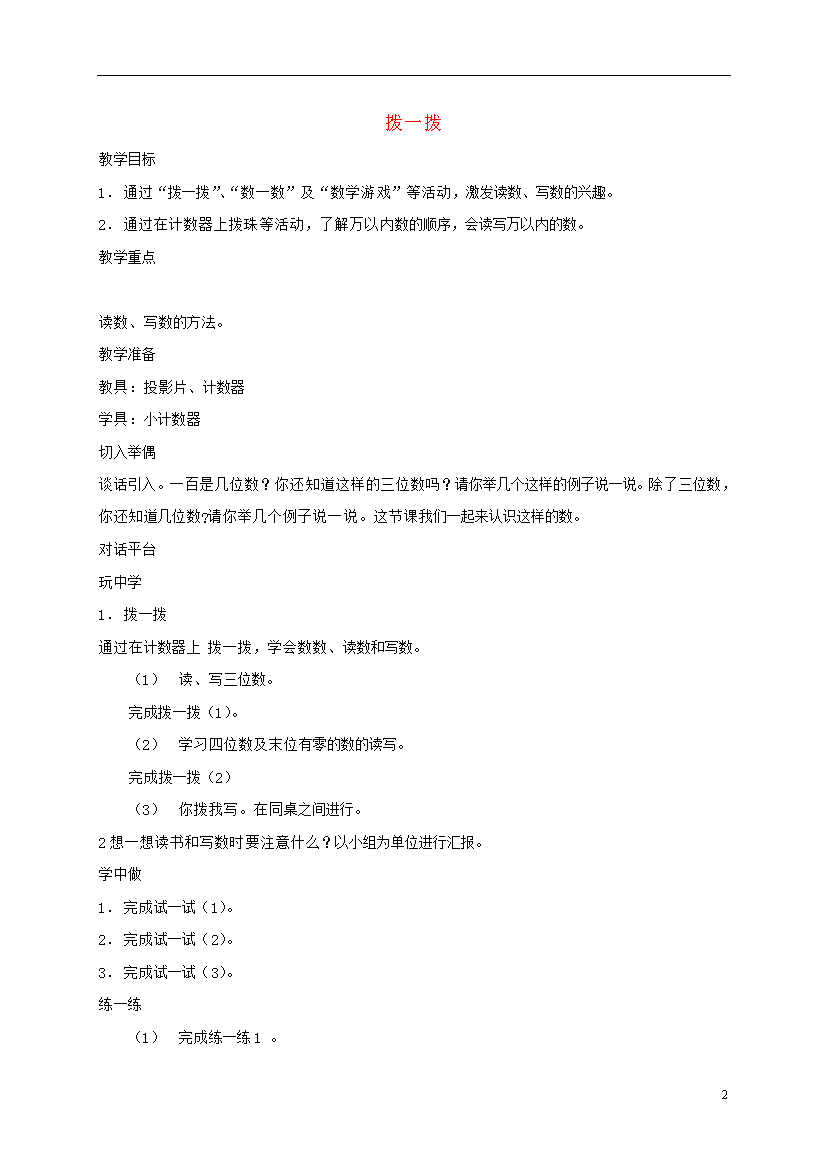 拨一拨

教学目标

1．通过“拨一拨”、“数一数”及“数学游戏”等活动，激发读数、写数的兴趣。

2．通过在计数器上拨珠等活动，了解万以内数的顺序，会读写万以内的数。

教学重点

读数、写数的方法。

教学准备

教具：投影片、计数器

学具：小计数器

切入举偶

谈话引入。一百是几位数？你还知道这样的三位数吗？请你举几个这样的例子说一说。除了三位数，你还知道几位数?请你举几个例子说一说。这节课我们一起来认识这样的数。

对话平台

玩中学

1．拨一拨

通过在计数器上 拨一拨，学会数数、读数和写数。

（1） 读、写三位数。

完成拨一拨（1）。

（2） 学习四位数及末位有零的数的读写。

完成拨一拨（2）

（3） 你拨我写。在同桌之间进行。

2想一想读书和写数时要注意什么？以小组为单位进行汇报。

学中做

1．完成试一试（1）。

2．完成试一试（2）。

3．完成试一试（3）。

练一练

（1） 完成练一练1 。

2